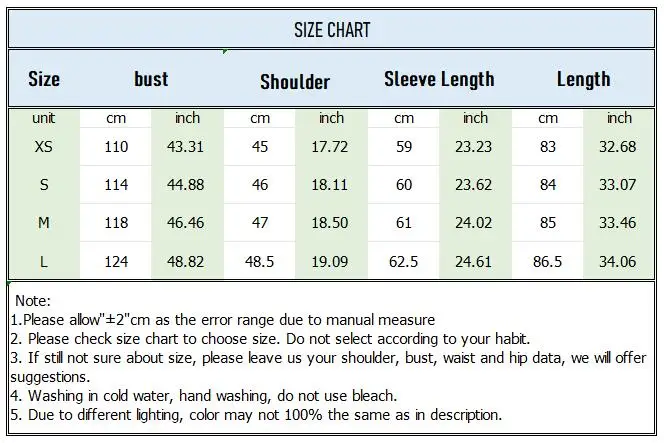 SIZE CHART

| Size | bust | | Shoulder | | Sleeve Length | | Length | |
|---|---|---|---|---|---|---|---|---|
| unit | cm | inch | cm | inch | cm | inch | cm | inch |
| XS | 110 | 43.31 | 45 | 17.72 | 59 | 23.23 | 83 | 32.68 |
| S | 114 | 44.88 | 46 | 18.11 | 60 | 23.62 | 84 | 33.07 |
| M | 118 | 46.46 | 47 | 18.50 | 61 | 24.02 | 85 | 33.46 |
| L | 124 | 48.82 | 48.5 | 19.09 | 62.5 | 24.61 | 86.5 | 34.06 |

Note:
1.Please allow"±2"cm as the error range due to manual measure
2. Please check size chart to choose size. Do not select according to your habit.
3. If still not sure about size, please leave us your shoulder, bust, waist and hip data, we will offer suggestions.
4. Washing in cold water, hand washing, do not use bleach.
5. Due to different lighting, color may not 100% the same as in description.